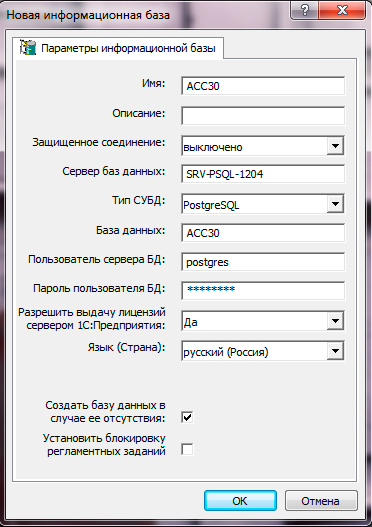 Новая информационная база

?

X

Параметры информационной базы

Имя: ACC30

Описание:

Защищенное соединение: выключено

Сервер баз данных: SRV-PSQL-1204

Тип СУБД: PostgreSQL

База данных: ACC30

Пользователь сервера БД: postgres

Пароль пользователя БД: ********

Разрешить выдачу лицензий сервером 1С:Предприятия: Да

Язык (Страна): русский (Россия)

Создать базу данных в случае ее отсутствия:

Установить блокировку регламентных заданий

OK

Отмена